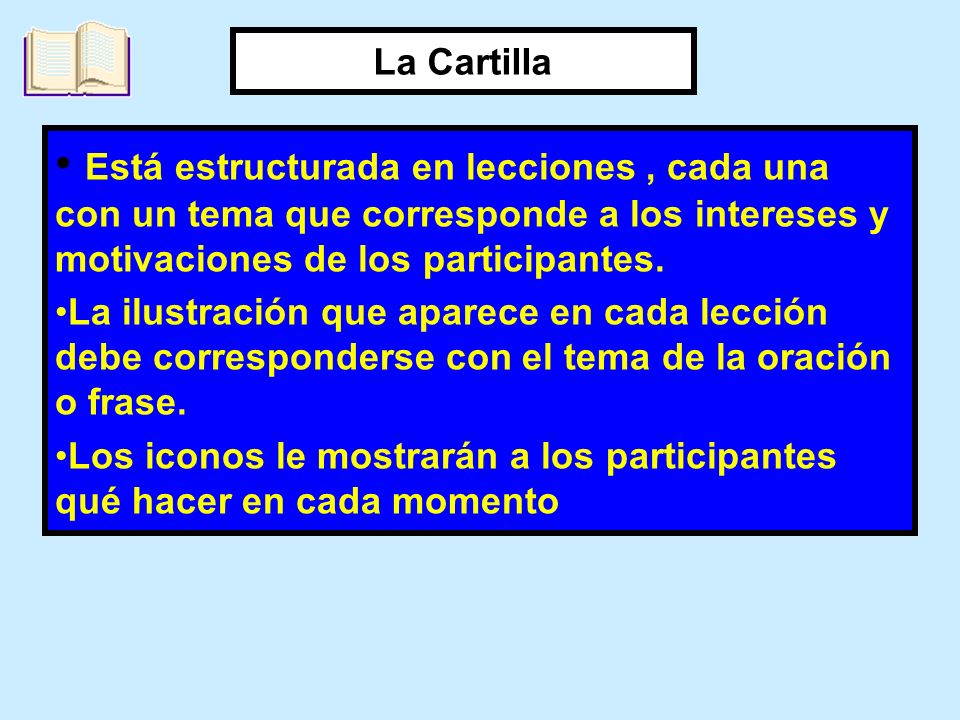 La Cartilla

• Está estructurada en lecciones , cada una con un tema que corresponde a los intereses y motivaciones de los participantes.

•La ilustración que aparece en cada lección debe corresponderse con el tema de la oración o frase.

•Los iconos le mostrarán a los participantes qué hacer en cada momento